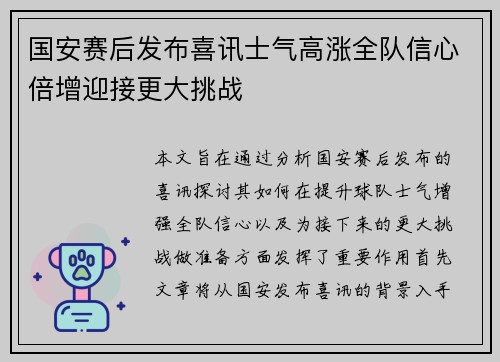 国安赛后发布喜讯士气高涨全队信心倍增迎接更大挑战

本文旨在通过分析国安赛后发布的喜讯探讨其如何在提升球队士气增强全队信心以及为接下来的更大挑战做准备方面发挥了重要作用首先文章将从国安发布喜讯的背景入手